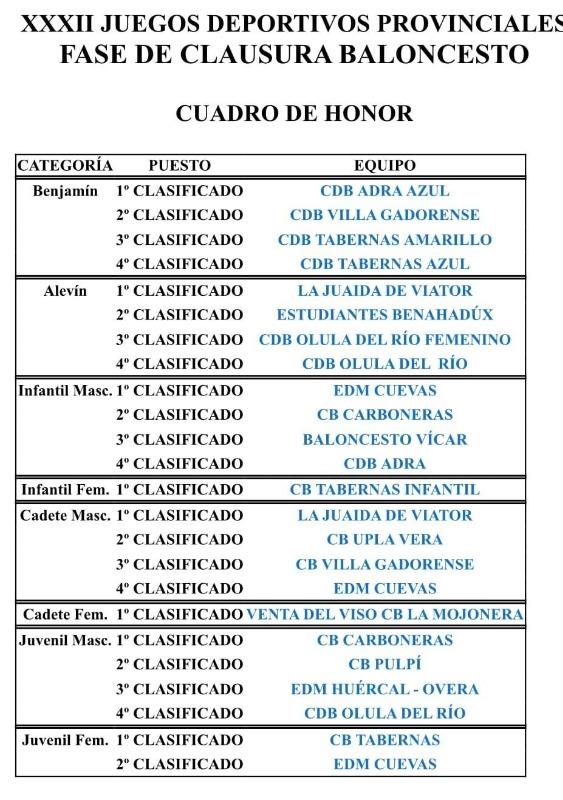 XXXII JUEGOS DEPORTIVOS PROVINCIALES
FASE DE CLAUSURA BALONCESTO

CUADRO DE HONOR

| CATEGORÍA | PUESTO | EQUIPO |
|---|---|---|
| Benjamín | 1º CLASIFICADO | CDB ADRA AZUL |
| | 2º CLASIFICADO | CDB VILLA GADORENSE |
| | 3º CLASIFICADO | CDB TABERNAS AMARILLO |
| | 4º CLASIFICADO | CDB TABERNAS AZUL |
| Alevín | 1º CLASIFICADO | LA JUAIDA DE VIATOR |
| | 2º CLASIFICADO | ESTUDIANTES BENAHADÚX |
| | 3º CLASIFICADO | CDB OLULA DEL RÍO FEMENINO |
| | 4º CLASIFICADO | CDB OLULA DEL RÍO |
| Infantil Masc. | 1º CLASIFICADO | EDM CUEVAS |
| | 2º CLASIFICADO | CB CARBONERAS |
| | 3º CLASIFICADO | BALONCESTO VÍCAR |
| | 4º CLASIFICADO | CDB ADRA |
| Infantil Fem. | 1º CLASIFICADO | CB TABERNAS INFANTIL |
| Cadete Masc. | 1º CLASIFICADO | LA JUAIDA DE VIATOR |
| | 2º CLASIFICADO | CB UPLA VERA |
| | 3º CLASIFICADO | CB VILLA GADORENSE |
| | 4º CLASIFICADO | EDM CUEVAS |
| Cadete Fem. | 1º CLASIFICADO | VENTA DEL VISO CB LA MOJONERA |
| Juvenil Masc. | 1º CLASIFICADO | CB CARBONERAS |
| | 2º CLASIFICADO | CB PULPÍ |
| | 3º CLASIFICADO | EDM HUÉRCAL - OVERA |
| | 4º CLASIFICADO | CDB OLULA DEL RÍO |
| Juvenil Fem. | 1º CLASIFICADO | CB TABERNAS |
| | 2º CLASIFICADO | EDM CUEVAS |